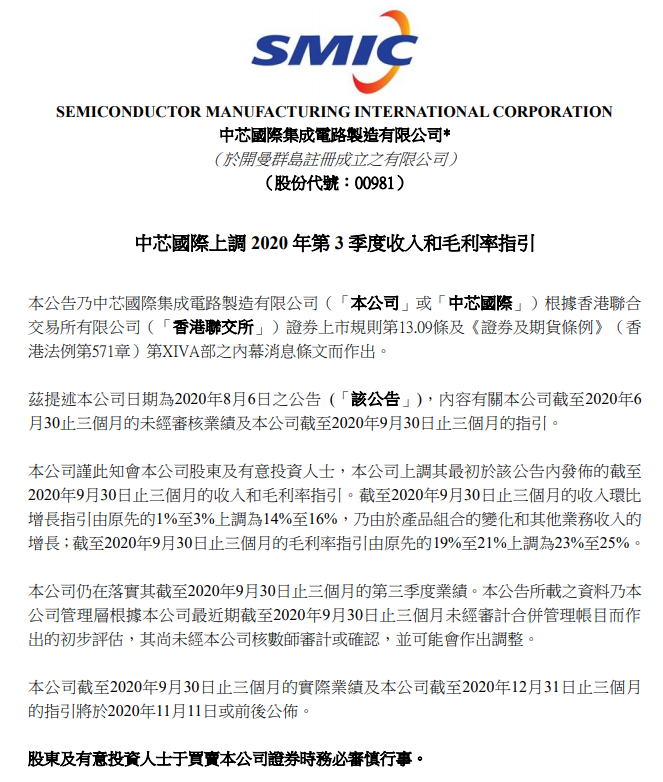 SMIC

SEMICONDUCTOR MANUFACTURING INTERNATIONAL CORPORATION
中芯國際集成電路製造有限公司*
（於開曼群島註冊成立之有限公司）
（股份代號：00981）

中芯國際上調 2020 年第 3 季度收入和毛利率指引

本公告乃中芯國際集成電路製造有限公司（「本公司」或「中芯國際」）根據香港聯合交易所有限公司（「香港聯交所」）證券上市規則第13.09條及《證券及期貨條例》（香港法例第571章）第XIVA部之內幕消息條文而作出。

茲提述本公司日期為2020年8月6日之公告（「該公告」），內容有關本公司截至2020年6月30止三個月的未經審核業績及本公司截至2020年9月30日止三個月的指引。

本公司謹此知會本公司股東及有意投資人士，本公司上調其最初於該公告內發佈的截至2020年9月30日止三個月的收入和毛利率指引。截至2020年9月30日止三個月的收入環比增長指引由原先的1%至3%上調為14%至16%，乃由於產品組合的變化和其他業務收入的增長；截至2020年9月30日止三個月的毛利率指引由原先的19%至21%上調為23%至25%。

本公司仍在落實其截至2020年9月30日止三個月的第三季度業績。本公告所載之資料乃本公司管理層根據本公司最近期截至2020年9月30日止三個月未經審計合併管理帳目而作出的初步評估，其尚未經本公司核數師審計或確認，並可能會作出調整。

本公司截至2020年9月30日止三個月的實際業績及本公司截至2020年12月31日止三個月的指引將於2020年11月11日或前後公佈。

股東及有意投資人士于買賣本公司證券時務必審慎行事。